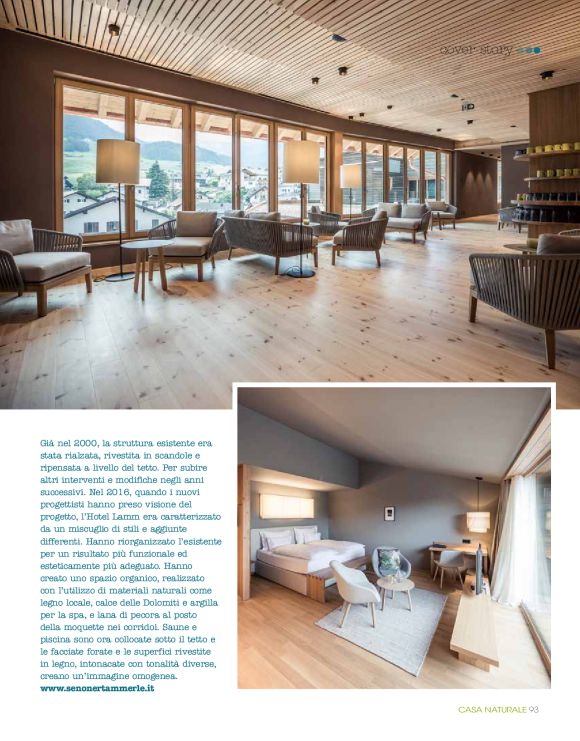 cover story

Già nel 2000, la struttura esistente era stata rialzata, rivestita in scandole e ripensata a livello del tetto. Per subire altri interventi e modifiche negli anni successivi. Nel 2016, quando i nuovi progettisti hanno preso visione del progetto, l'Hotel Lamm era caratterizzato da un miscuglio di stili e aggiunte differenti. Hanno riorganizzato l'esistente per un risultato più funzionale ed esteticamente più adeguato. Hanno creato uno spazio organico, realizzato con l'utilizzo di materiali naturali come legno locale, calce delle Dolomiti e argilla per la spa, e lana di pecora al posto della moquette nei corridoi. Saune e piscina sono ora collocate sotto il tetto e le facciate forate e le superfici rivestite in legno, intonacate con tonalità diverse, creano un'immagine omogenea.
www.senonertammerle.it

CASA NATURALE 93